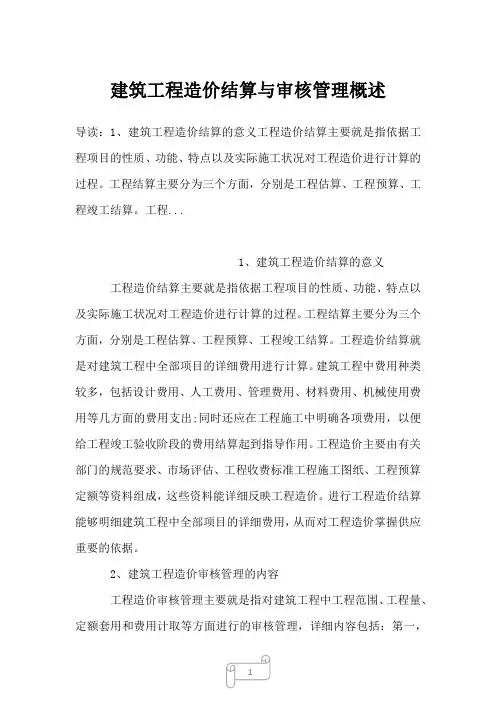 建筑工程造价结算与审核管理概述

导读：1、建筑工程造价结算的意义工程造价结算主要就是指依据工程项目的性质、功能、特点以及实际施工状况对工程造价进行计算的过程。工程结算主要分为三个方面，分别是工程估算、工程预算、工程竣工结算。工程...

1、建筑工程造价结算的意义

工程造价结算主要就是指依据工程项目的性质、功能、特点以及实际施工状况对工程造价进行计算的过程。工程结算主要分为三个方面，分别是工程估算、工程预算、工程竣工结算。工程造价结算就是对建筑工程中全部项目的详细费用进行计算。建筑工程中费用种类较多，包括设计费用、人工费用、管理费用、材料费用、机械使用费用等几方面的费用支出;同时还应在工程施工中明确各项费用，以便给工程竣工验收阶段的费用结算起到指导作用。工程造价主要由有关部门的规范要求、市场评估、工程收费标准工程施工图纸、工程预算定额等资料组成，这些资料能详细反映工程造价。进行工程造价结算能够明细建筑工程中全部项目的详细费用，从而对工程造价掌握供应重要的依据。

2、建筑工程造价审核管理的内容

工程造价审核管理主要就是指对建筑工程中工程范围、工程量、定额套用和费用计取等方面进行的审核管理，详细内容包括：第一，

1